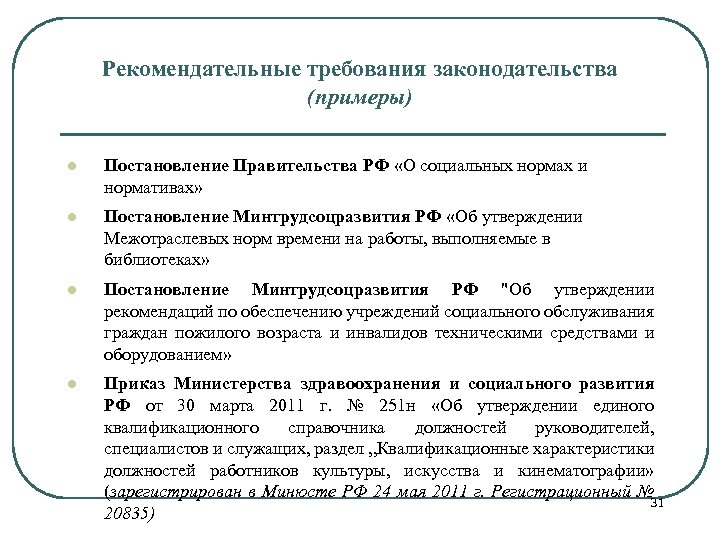 Рекомендательные требования законодательства
(примеры)

Постановление Правительства РФ «О социальных нормах и нормативах»

Постановление Минтрудсоцразвития РФ «Об утверждении Межотраслевых норм времени на работы, выполняемые в библиотеках»

Постановление Минтрудсоцразвития РФ "Об утверждении рекомендаций по обеспечению учреждений социального обслуживания граждан пожилого возраста и инвалидов техническими средствами и оборудованием»

Приказ Министерства здравоохранения и социального развития РФ от 30 марта 2011 г. № 251н «Об утверждении единого квалификационного справочника должностей руководителей, специалистов и служащих, раздел ,,Квалификационные характеристики должностей работников культуры, искусства и кинематографии» (зарегистрирован в Минюсте РФ 24 мая 2011 г. Регистрационный № 20835)

31